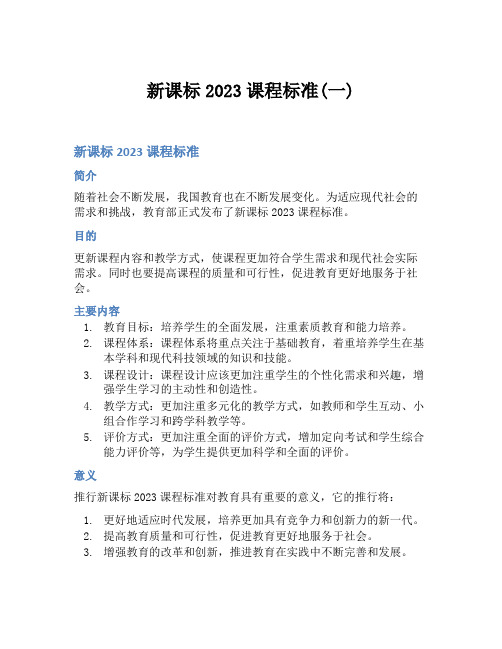 新课标 2023 课程标准(一)

新课标 2023 课程标准

简介

随着社会不断发展，我国教育也在不断发展变化。为适应现代社会的需求和挑战，教育部正式发布了新课标 2023 课程标准。

目的

更新课程内容和教学方式，使课程更加符合学生需求和现代社会实际需求。同时也要提高课程的质量和可行性，促进教育更好地服务于社会。

主要内容

1. 教育目标：培养学生的全面发展，注重素质教育和能力培养。
2. 课程体系：课程体系将重点关注于基础教育，着重培养学生在基本学科和现代科技领域的知识和技能。
3. 课程设计：课程设计应该更加注重学生的个性化需求和兴趣，增强学生学习的主动性和创造性。
4. 教学方式：更加注重多元化的教学方式，如教师和学生互动、小组合作学习和跨学科教学等。
5. 评价方式：更加注重全面的评价方式，增加定向考试和学生综合能力评价等，为学生提供更加科学和全面的评价。

意义

推行新课标 2023 课程标准对教育具有重要的意义，它的推行将：

1. 更好地适应时代发展，培养更加具有竞争力和创新力的新一代。
2. 提高教育质量和可行性，促进教育更好地服务于社会。
3. 增强教育的改革和创新，推进教育在实践中不断完善和发展。